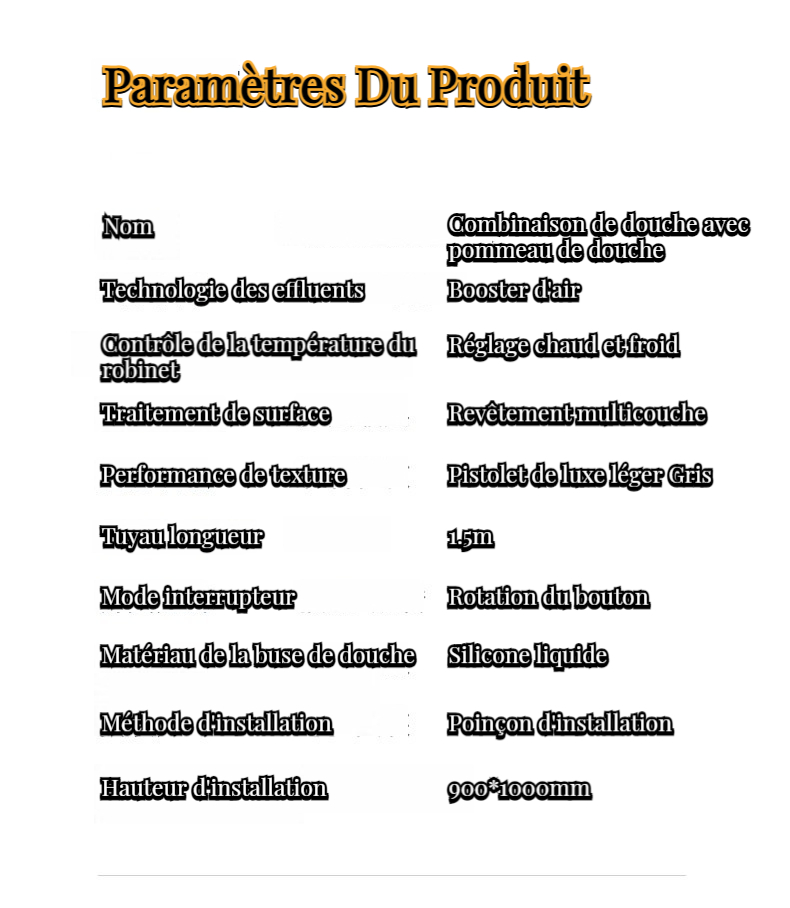 Paramètres Du Produit

Nom
Combinaison de douche avec pommeau de douche

Technologie des effluents
Booster d'air

Contrôle de la température du robinet
Réglage chaud et froid

Traitement de surface
Revêtement multicouche

Performance de texture
Pistolet de luxe léger Gris

Tuyau longueur
1.5m

Mode interrupteur
Rotation du bouton

Matériau de la buse de douche
Silicone liquide

Méthode d'installation
Poinçon d'installation

Hauteur d'installation
900*1000mm